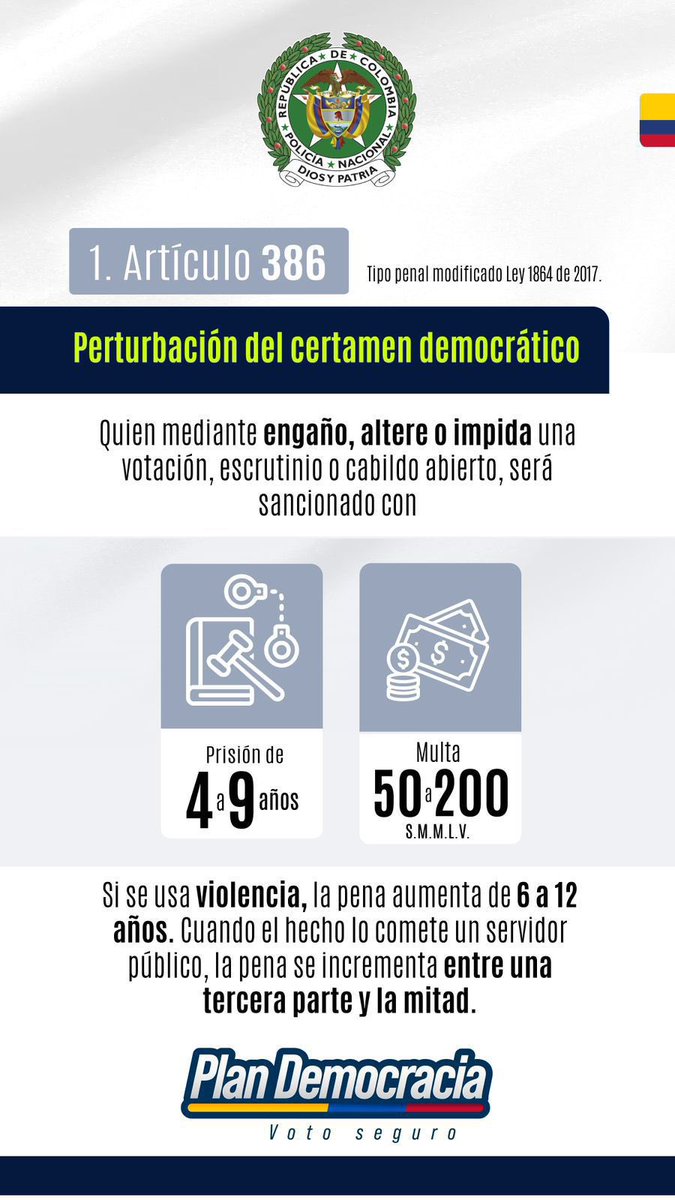 REPÚBLICA DE COLOMBIA
POLICÍA NACIONAL
DIOS Y PATRIA

1. Artículo 386

Tipo penal modificado Ley 1864 de 2017.

Perturbación del certamen democrático

Quien mediante engaño, altere o impida una votación, escrutinio o cabildo abierto, será sancionado con

Prisión de
4 a 9 años

Multa
50 a 200
S.M.M.L.V.

Si se usa violencia, la pena aumenta de 6 a 12 años. Cuando el hecho lo comete un servidor público, la pena se incrementa entre una tercera parte y la mitad.

Plan Democracia
Voto seguro